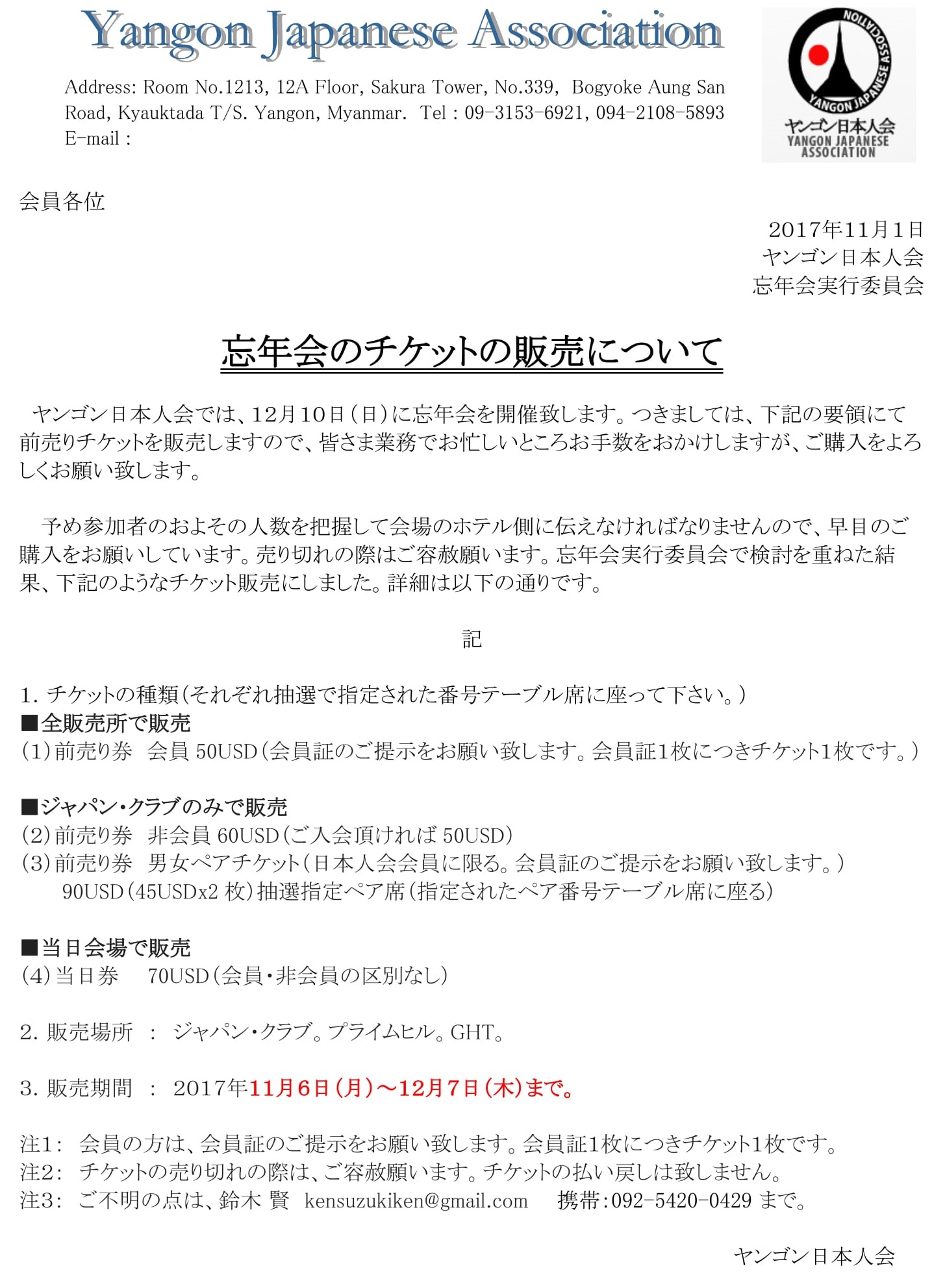 Yangon Japanese Association

Address: Room No.1213, 12A Floor, Sakura Tower, No.339, Bogyoke Aung San Road, Kyauktada T/S. Yangon, Myanmar. Tel : 09-3153-6921, 094-2108-5893
E-mail :

YANGON JAPANESE ASSOCIATION
ヤンゴン日本人会
YANGON JAPANESE ASSOCIATION

会員各位

2017年11月1日
ヤンゴン日本人会
忘年会実行委員会

忘年会のチケットの販売について

ヤンゴン日本人会では、12月10日（日）に忘年会を開催致します。つきましては、下記の要領にて前売りチケットを販売しますので、皆さま業務でお忙しいところお手数をおかけしますが、ご購入をよろしくお願い致します。

予め参加者のおよその人数を把握して会場のホテル側に伝えなければなりませんので、早目のご購入をお願いしています。売り切れの際はご容赦願います。忘年会実行委員会で検討を重ねた結果、下記のようなチケット販売にしました。詳細は以下の通りです。

記

1. チケットの種類（それぞれ抽選で指定された番号テーブル席に座って下さい。）
■全販売所で販売
（1）前売り券　会員 50USD（会員証のご提示をお願い致します。会員証1枚につきチケット1枚です。）

■ジャパン・クラブのみで販売
（2）前売り券　非会員 60USD（ご入会頂ければ 50USD）
（3）前売り券　男女ペアチケット（日本人会会員に限る。会員証のご提示をお願い致します。）
90USD（45USDx2 枚）抽選指定ペア席（指定されたペア番号テーブル席に座る）

■当日会場で販売
（4）当日券　70USD（会員・非会員の区別なし）

2. 販売場所　：　ジャパン・クラブ。プライムヒル。GHT。

3. 販売期間　：　2017年11月6日（月）～12月7日（木）まで。

注1：　会員の方は、会員証のご提示をお願い致します。会員証1枚につきチケット1枚です。
注2：　チケットの売り切れの際は、ご容赦願います。チケットの払い戻しは致しません。
注3：　ご不明の点は、鈴木 賢　kensuzukiken@gmail.com　携帯：092-5420-0429 まで。

ヤンゴン日本人会